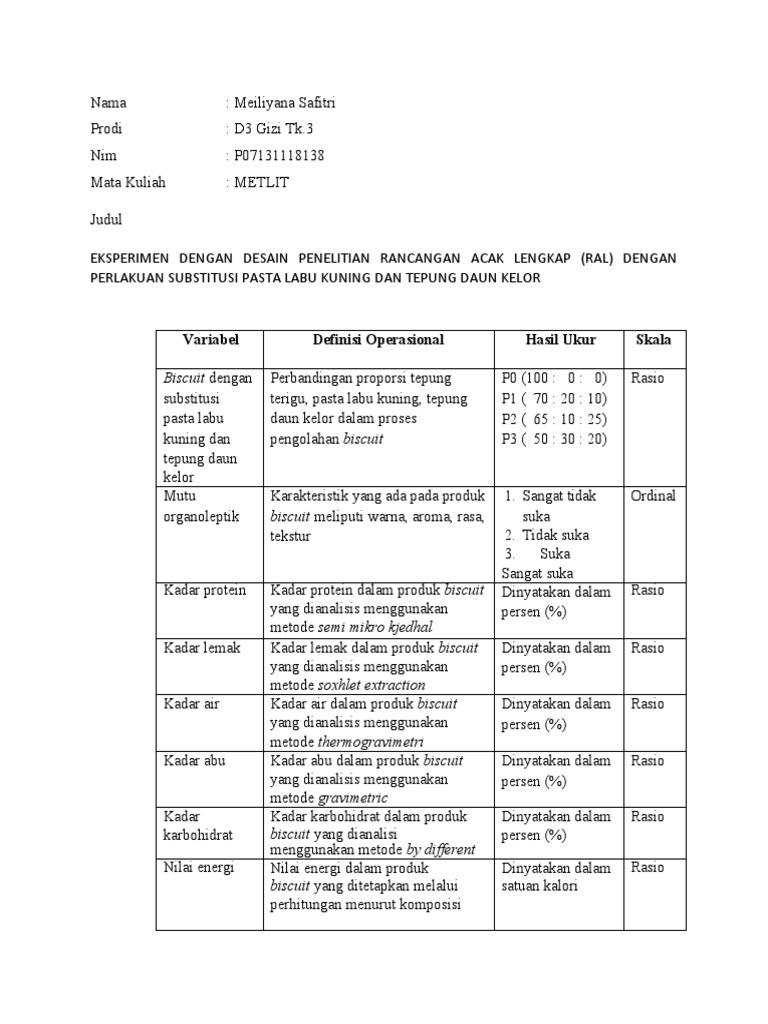 Nama : Meiliyana Safitri
Prodi : D3 Gizi Tk.3
Nim : P07131118138
Mata Kuliah : METLIT

Judul

EKSPERIMEN DENGAN DESAIN PENELITIAN RANCANGAN ACAK LENGKAP (RAL) DENGAN PERLAKUAN SUBSTITUSI PASTA LABU KUNING DAN TEPUNG DAUN KELOR

| Variabel | Definisi Operasional | Hasil Ukur | Skala |
|---|---|---|---|
| Biscuit dengan substitusi pasta labu kuning dan tepung daun kelor | Perbandingan proporsi tepung terigu, pasta labu kuning, tepung daun kelor dalam proses pengolahan biscuit | P0 (100 : 0 : 0) P1 ( 70 : 20 : 10) P2 ( 65 : 10 : 25) P3 ( 50 : 30 : 20) | Rasio |
| Mutu organoleptik | Karakteristik yang ada pada produk biscuit meliputi warna, aroma, rasa, tekstur | 1. Sangat tidak suka 2. Tidak suka 3. Suka Sangat suka | Ordinal |
| Kadar protein | Kadar protein dalam produk biscuit yang dianalisis menggunakan metode semi mikro kjedhal | Dinyatakan dalam persen (%) | Rasio |
| Kadar lemak | Kadar lemak dalam produk biscuit yang dianalisis menggunakan metode soxhlet extraction | Dinyatakan dalam persen (%) | Rasio |
| Kadar air | Kadar air dalam produk biscuit yang dianalisis menggunakan metode thermogravimetri | Dinyatakan dalam persen (%) | Rasio |
| Kadar abu | Kadar abu dalam produk biscuit yang dianalisis menggunakan metode gravimetric | Dinyatakan dalam persen (%) | Rasio |
| Kadar karbohidrat | Kadar karbohidrat dalam produk biscuit yang dianalisi menggunakan metode by different | Dinyatakan dalam persen (%) | Rasio |
| Nilai energi | Nilai energi dalam produk biscuit yang ditetapkan melalui perhitungan menurut komposisi | Dinyatakan dalam satuan kalori | Rasio |